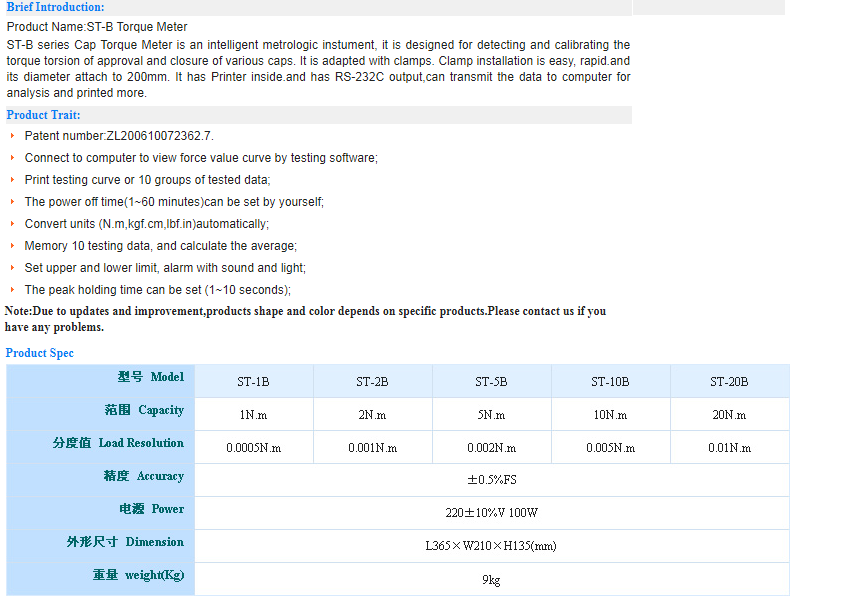 Brief Introduction:

Product Name:ST-B Torque Meter

ST-B series Cap Torque Meter is an intelligent metrologic instument, it is designed for detecting and calibrating the torque torsion of approval and closure of various caps. It is adapted with clamps. Clamp installation is easy, rapid.and its diameter attach to 200mm. It has Printer inside.and has RS-232C output,can transmit the data to computer for analysis and printed more.

Product Trait:

Patent number:ZL200610072362.7.

Connect to computer to view force value curve by testing software;

Print testing curve or 10 groups of tested data;

The power off time(1~60 minutes)can be set by yourself;

Convert units (N.m,kgf.cm,lbf.in)automatically;

Memory 10 testing data, and calculate the average;

Set upper and lower limit, alarm with sound and light;

The peak holding time can be set (1~10 seconds);

Note:Due to updates and improvement,products shape and color depends on specific products.Please contact us if you have any problems.

Product Spec

| 型号 Model | ST-1B | ST-2B | ST-5B | ST-10B | ST-20B |
|---|---|---|---|---|---|
| 范围 Capacity | 1N.m | 2N.m | 5N.m | 10N.m | 20N.m |
| 分度值 Load Resolution | 0.0005N.m | 0.001N.m | 0.002N.m | 0.005N.m | 0.01N.m |
| 精度 Accuracy | ±0.5%FS | | | | |
| 电源 Power | 220±10%V 100W | | | | |
| 外形尺寸 Dimension | L365×W210×H135(mm) | | | | |
| 重量 weight(Kg) | 9kg | | | | |